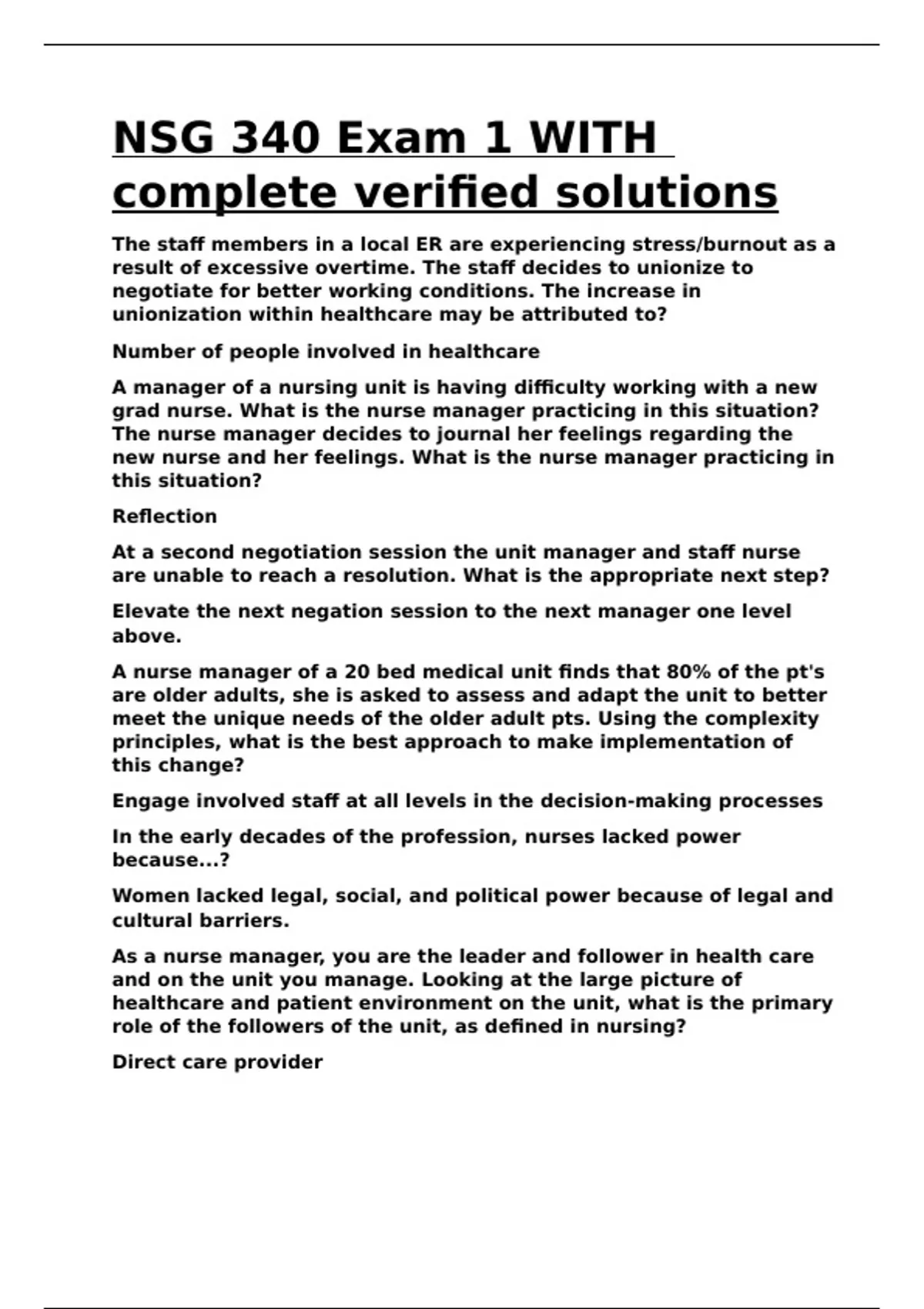 NSG 340 Exam 1 WITH complete verified solutions

The staff members in a local ER are experiencing stress/burnout as a result of excessive overtime. The staff decides to unionize to negotiate for better working conditions. The increase in unionization within healthcare may be attributed to?

Number of people involved in healthcare

A manager of a nursing unit is having difficulty working with a new grad nurse. What is the nurse manager practicing in this situation? The nurse manager decides to journal her feelings regarding the new nurse and her feelings. What is the nurse manager practicing in this situation?

Reflection

At a second negotiation session the unit manager and staff nurse are unable to reach a resolution. What is the appropriate next step?

Elevate the next negation session to the next manager one level above.

A nurse manager of a 20 bed medical unit finds that 80% of the pt's are older adults, she is asked to assess and adapt the unit to better meet the unique needs of the older adult pts. Using the complexity principles, what is the best approach to make implementation of this change?

Engage involved staff at all levels in the decision-making processes

In the early decades of the profession, nurses lacked power because...?

Women lacked legal, social, and political power because of legal and cultural barriers.

As a nurse manager, you are the leader and follower in health care and on the unit you manage. Looking at the large picture of healthcare and patient environment on the unit, what is the primary role of the followers of the unit, as defined in nursing?

Direct care provider